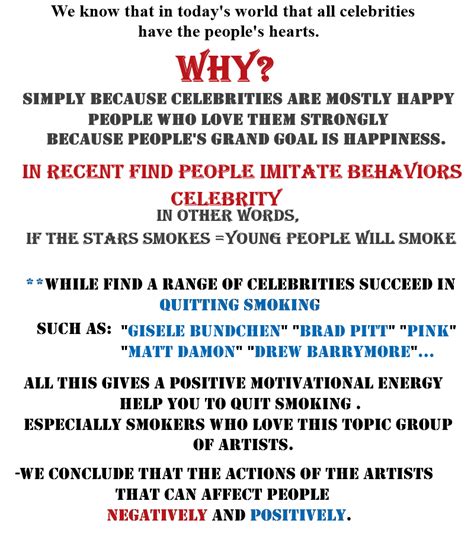 We know that in today's world that all celebrities have the people's hearts.

WHY?

SIMPLY BECAUSE CELEBRITIES ARE MOSTLY HAPPY PEOPLE WHO LOVE THEM STRONGLY BECAUSE PEOPLE'S GRAND GOAL IS HAPPINESS.

IN RECENT FIND PEOPLE IMITATE BEHAVIORS CELEBRITY

IN OTHER WORDS,
IF THE STARS SMOKES =YOUNG PEOPLE WILL SMOKE

**WHILE FIND A RANGE OF CELEBRITIES SUCCEED IN QUITTING SMOKING

SUCH AS: "GISELE BUNDCHEN" "BRAD PITT" "PINK" "MATT DAMON" "DREW BARRYMORE"...

ALL THIS GIVES A POSITIVE MOTIVATIONAL ENERGY HELP YOU TO QUIT SMOKING .
ESPECIALLY SMOKERS WHO LOVE THIS TOPIC GROUP OF ARTISTS.

-WE CONCLUDE THAT THE ACTIONS OF THE ARTISTS THAT CAN AFFECT PEOPLE NEGATIVELY AND POSITIVELY.